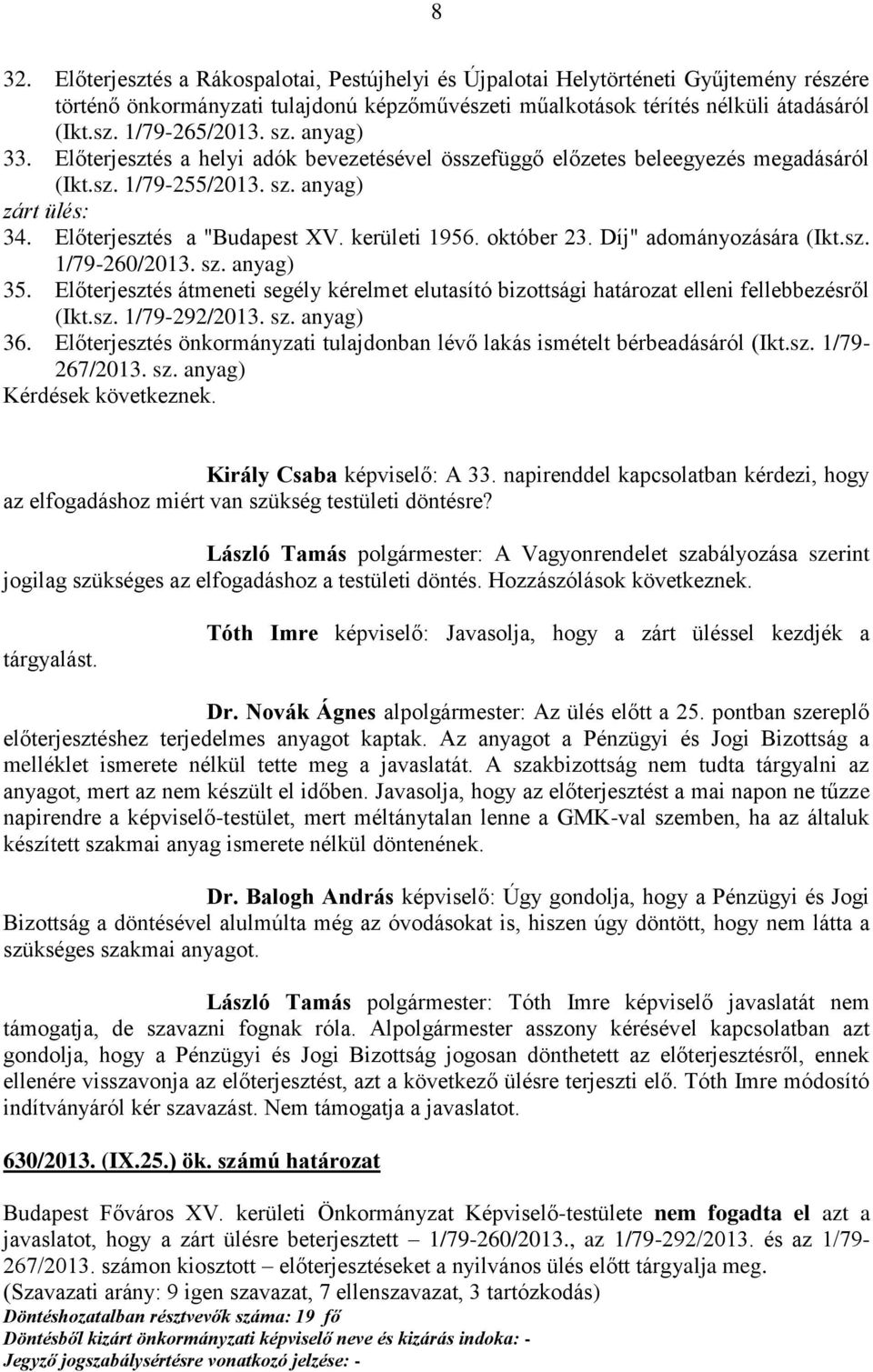 8

32. Előterjesztés a Rákospalotai, Pestújhelyi és Újpalotai Helytörténeti Gyűjtemény részére történő önkormányzati tulajdonú képzőművészeti műalkotások térítés nélküli átadásáról (Ikt.sz. 1/79-265/2013. sz. anyag)
33. Előterjesztés a helyi adók bevezetésével összefüggő előzetes beleegyezés megadásáról (Ikt.sz. 1/79-255/2013. sz. anyag)
zárt ülés:
34. Előterjesztés a "Budapest XV. kerületi 1956. október 23. Díj" adományozására (Ikt.sz. 1/79-260/2013. sz. anyag)
35. Előterjesztés átmeneti segély kérelmet elutasító bizottsági határozat elleni fellebbezésről (Ikt.sz. 1/79-292/2013. sz. anyag)
36. Előterjesztés önkormányzati tulajdonban lévő lakás ismételt bérbeadásáról (Ikt.sz. 1/79-267/2013. sz. anyag)
Kérdések következnek.

Király Csaba képviselő: A 33. napirenddel kapcsolatban kérdezi, hogy az elfogadáshoz miért van szükség testületi döntésre?

László Tamás polgármester: A Vagyonrendelet szabályozása szerint jogilag szükséges az elfogadáshoz a testületi döntés. Hozzászólások következnek.

Tóth Imre képviselő: Javasolja, hogy a zárt üléssel kezdjék a tárgyalást.

Dr. Novák Ágnes alpolgármester: Az ülés előtt a 25. pontban szereplő előterjesztéshez terjedelmes anyagot kaptak. Az anyagot a Pénzügyi és Jogi Bizottság a melléklet ismerete nélkül tette meg a javaslatát. A szakbizottság nem tudta tárgyalni az anyagot, mert az nem készült el időben. Javasolja, hogy az előterjesztést a mai napon ne tűzze napirendre a képviselő-testület, mert méltánytalan lenne a GMK-val szemben, ha az általuk készített szakmai anyag ismerete nélkül döntenének.

Dr. Balogh András képviselő: Úgy gondolja, hogy a Pénzügyi és Jogi Bizottság a döntésével alulmúlta még az óvodásokat is, hiszen úgy döntött, hogy nem látta a szükséges szakmai anyagot.

László Tamás polgármester: Tóth Imre képviselő javaslatát nem támogatja, de szavazni fognak róla. Alpolgármester asszony kérésével kapcsolatban azt gondolja, hogy a Pénzügyi és Jogi Bizottság jogosan dönthetett az előterjesztésről, ennek ellenére visszavonja az előterjesztést, azt a következő ülésre terjeszti elő. Tóth Imre módosító indítványáról kér szavazást. Nem támogatja a javaslatot.

630/2013. (IX.25.) ök. számú határozat

Budapest Főváros XV. kerületi Önkormányzat Képviselő-testülete nem fogadta el azt a javaslatot, hogy a zárt ülésre beterjesztett – 1/79-260/2013., az 1/79-292/2013. és az 1/79-267/2013. számon kiosztott – előterjesztéseket a nyilvános ülés előtt tárgyalja meg.
(Szavazati arány: 9 igen szavazat, 7 ellenszavazat, 3 tartózkodás)
Döntéshozatalban résztvevők száma: 19 fő
Döntésből kizárt önkormányzati képviselő neve és kizárás indoka: -
Jegyző jogszabálysértésre vonatkozó jelzése: -